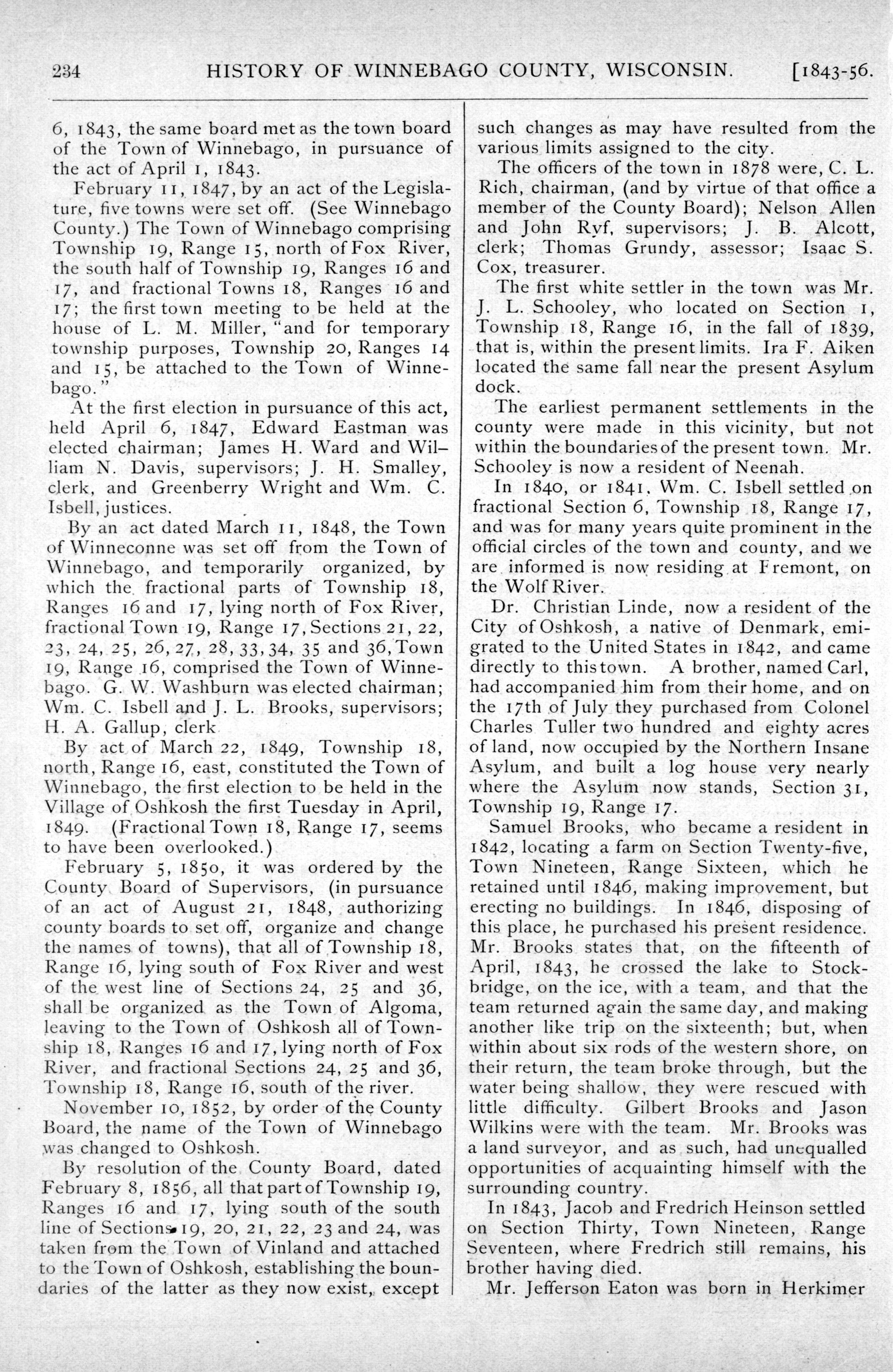 234 HISTORY OF WINNEBAGO COUNTY, WISCONSIN. [1843-56.

6, 1843, the same board met as the town board of the Town of Winnebago, in pursuance of the act of April 1, 1843.

February 11, 1847, by an act of the Legislature, five towns were set off. (See Winnebago County.) The Town of Winnebago comprising Township 19, Range 15, north of Fox River, the south half of Township 19, Ranges 16 and 17, and fractional Towns 18, Ranges 16 and 17; the first town meeting to be held at the house of L. M. Miller, "and for temporary township purposes, Township 20, Ranges 14 and 15, be attached to the Town of Winnebago."

At the first election in pursuance of this act, held April 6, 1847, Edward Eastman was elected chairman; James H. Ward and William N. Davis, supervisors; J. H. Smalley, clerk, and Greenberry Wright and Wm. C. Isbell, justices.

By an act dated March 11, 1848, the Town of Winneconne was set off from the Town of Winnebago, and temporarily organized, by which the fractional parts of Township 18, Ranges 16 and 17, lying north of Fox River, fractional Town 19, Range 17, Sections 21, 22, 23, 24, 25, 26, 27, 28, 33, 34, 35 and 36, Town 19, Range 16, comprised the Town of Winnebago. G. W. Washburn was elected chairman; Wm. C. Isbell and J. L. Brooks, supervisors; H. A. Gallup, clerk

By act of March 22, 1849, Township 18, north, Range 16, east, constituted the Town of Winnebago, the first election to be held in the Village of Oshkosh the first Tuesday in April, 1849. (Fractional Town 18, Range 17, seems to have been overlooked.)

February 5, 1850, it was ordered by the County Board of Supervisors, (in pursuance of an act of August 21, 1848, authorizing county boards to set off, organize and change the names of towns), that all of Township 18, Range 16, lying south of Fox River and west of the west line of Sections 24, 25 and 36, shall be organized as the Town of Algoma, leaving to the Town of Oshkosh all of Township 18, Ranges 16 and 17, lying north of Fox River, and fractional Sections 24, 25 and 36, Township 18, Range 16, south of the river.

November 10, 1852, by order of the County Board, the name of the Town of Winnebago was changed to Oshkosh.

By resolution of the County Board, dated February 8, 1856, all that part of Township 19, Ranges 16 and 17, lying south of the south line of Sections 19, 20, 21, 22, 23 and 24, was taken from the Town of Vinland and attached to the Town of Oshkosh, establishing the boundaries of the latter as they now exist, except such changes as may have resulted from the various limits assigned to the city.

The officers of the town in 1878 were, C. L. Rich, chairman, (and by virtue of that office a member of the County Board); Nelson Allen and John Ryf, supervisors; J. B. Alcott, clerk; Thomas Grundy, assessor; Isaac S. Cox, treasurer.

The first white settler in the town was Mr. J. L. Schooley, who located on Section 1, Township 18, Range 16, in the fall of 1839, that is, within the present limits. Ira F. Aiken located the same fall near the present Asylum dock.

The earliest permanent settlements in the county were made in this vicinity, but not within the boundaries of the present town. Mr. Schooley is now a resident of Neenah.

In 1840, or 1841, Wm. C. Isbell settled on fractional Section 6, Township 18, Range 17, and was for many years quite prominent in the official circles of the town and county, and we are informed is now residing at Fremont, on the Wolf River.

Dr. Christian Linde, now a resident of the City of Oshkosh, a native of Denmark, emigrated to the United States in 1842, and came directly to this town. A brother, named Carl, had accompanied him from their home, and on the 17th of July they purchased from Colonel Charles Tuller two hundred and eighty acres of land, now occupied by the Northern Insane Asylum, and built a log house very nearly where the Asylum now stands, Section 31, Township 19, Range 17.

Samuel Brooks, who became a resident in 1842, locating a farm on Section Twenty-five, Town Nineteen, Range Sixteen, which he retained until 1846, making improvement, but erecting no buildings. In 1846, disposing of this place, he purchased his present residence. Mr. Brooks states that, on the fifteenth of April, 1843, he crossed the lake to Stockbridge, on the ice, with a team, and that the team returned again the same day, and making another like trip on the sixteenth; but, when within about six rods of the western shore, on their return, the team broke through, but the water being shallow, they were rescued with little difficulty. Gilbert Brooks and Jason Wilkins were with the team. Mr. Brooks was a land surveyor, and as such, had unequalled opportunities of acquainting himself with the surrounding country.

In 1843, Jacob and Fredrich Heinson settled on Section Thirty, Town Nineteen, Range Seventeen, where Fredrich still remains, his brother having died.

Mr. Jefferson Eaton was born in Herkimer